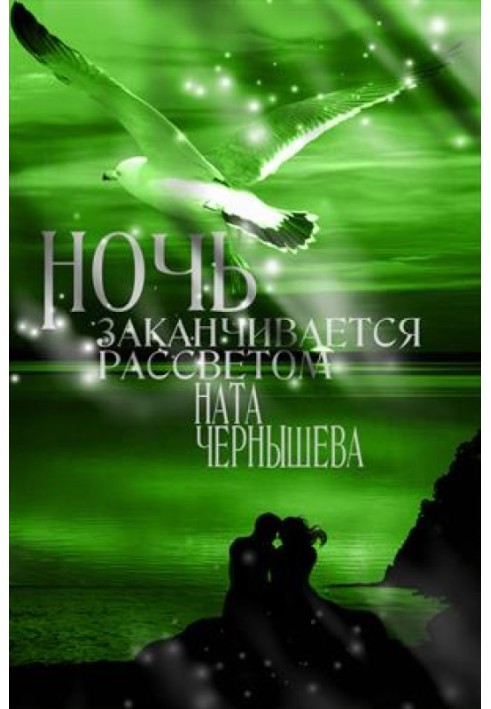 НОЧЬ
ЗАКАНЧИВАЕТСЯ
РАССВЕТОМ
НАТА
ЧЕРНЫШЕВА